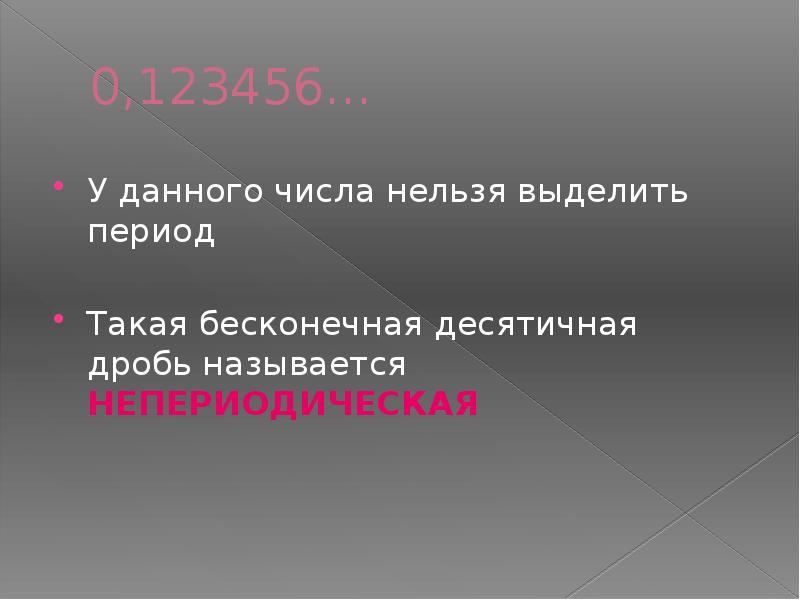 0,123456…

У данного числа нельзя выделить период

Такая бесконечная десятичная дробь называется НЕПЕРИОДИЧЕСКАЯ